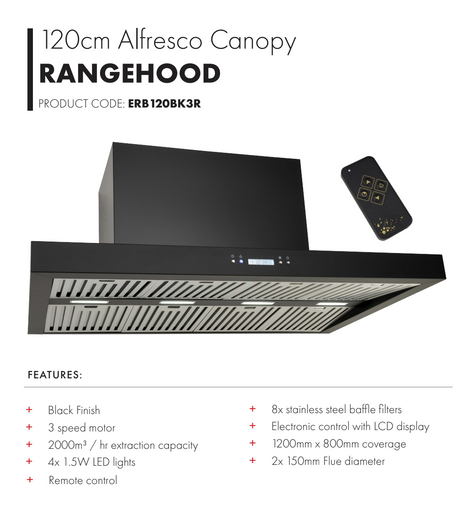 120cm Alfresco Canopy
RANGEHOOD
PRODUCT CODE: ERB120BK3R

FEATURES:

+ Black Finish
+ 3 speed motor
+ 2000m³ / hr extraction capacity
+ 4x 1.5W LED lights
+ Remote control

+ 8x stainless steel baffle filters
+ Electronic control with LCD display
+ 1200mm x 800mm coverage
+ 2x 150mm Flue diameter